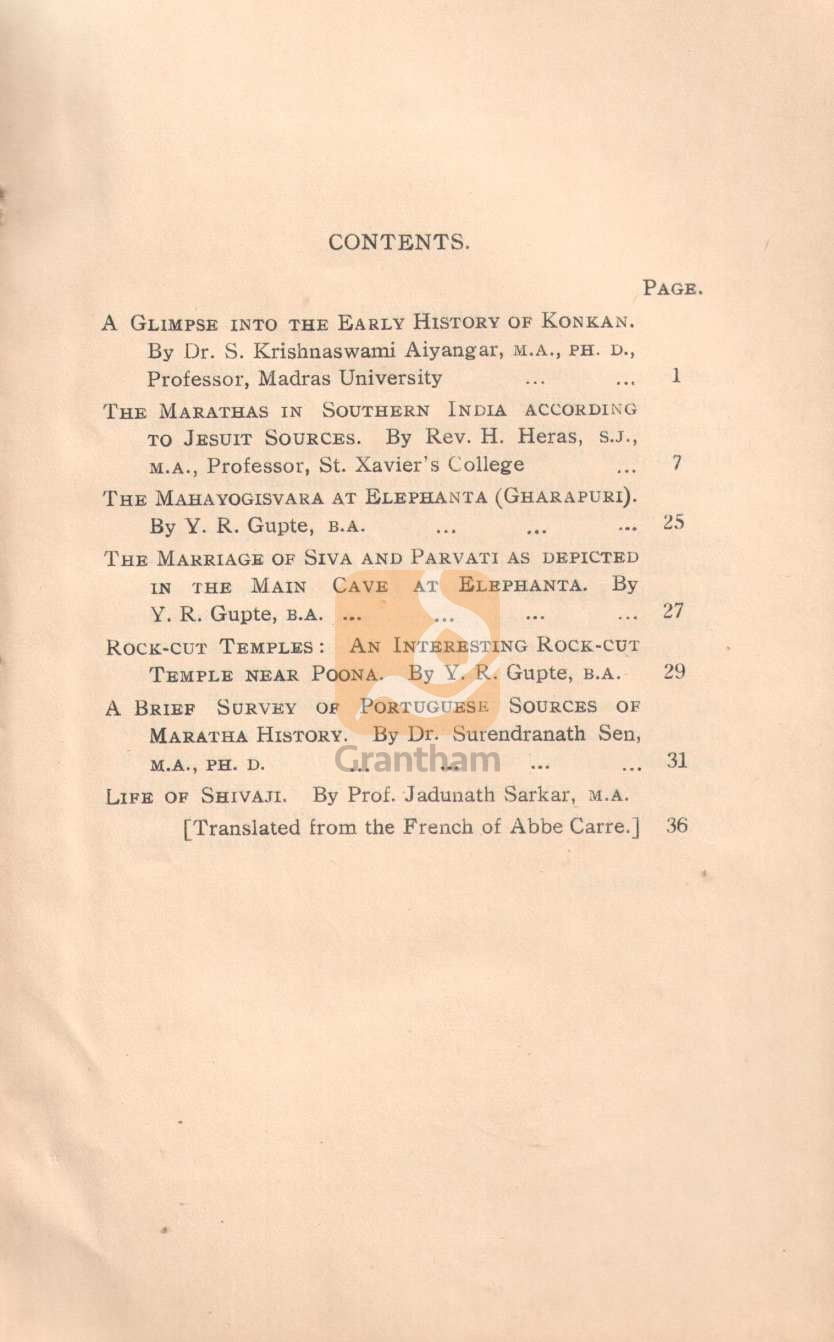 CONTENTS.

PAGE.

A GLIMPSE INTO THE EARLY HISTORY OF KONKAN. By Dr. S. Krishnaswami Aiyangar, M.A., PH. D., Professor, Madras University ... ... 1

THE MARATHAS IN SOUTHERN INDIA ACCORDING TO JESUIT SOURCES. By Rev. H. Heras, S.J., M.A., Professor, St. Xavier's College ... 7

THE MAHAYOGISVARA AT ELEPHANTA (GHARAPURI). By Y. R. Gupte, B.A. ... ... ... 25

THE MARRIAGE OF SIVA AND PARVATI AS DEPICTED IN THE MAIN CAVE AT ELEPHANTA. By Y. R. Gupte, B.A. ... ... ... ... 27

ROCK-CUT TEMPLES: AN INTERESTING ROCK-CUT TEMPLE NEAR POONA. By Y. R. Gupte, B.A. 29

A BRIEF SURVEY OF PORTUGUESE SOURCES OF MARATHA HISTORY. By Dr. Surendranath Sen, M.A., PH. D. ... ... ... ... 31

LIFE OF SHIVAJI. By Prof. Jadunath Sarkar, M.A. [Translated from the French of Abbe Carre.] 36

Grantham